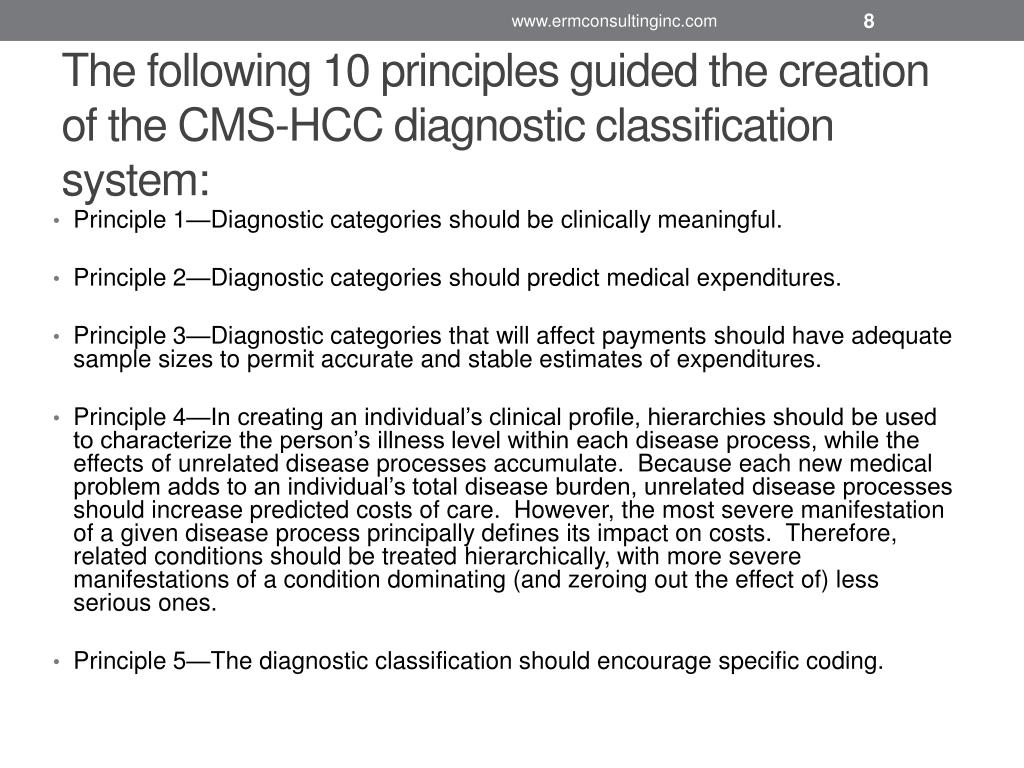 www.ermconsultinginc.com

8

The following 10 principles guided the creation of the CMS-HCC diagnostic classification system:

• Principle 1—Diagnostic categories should be clinically meaningful.

• Principle 2—Diagnostic categories should predict medical expenditures.

• Principle 3—Diagnostic categories that will affect payments should have adequate sample sizes to permit accurate and stable estimates of expenditures.

• Principle 4—In creating an individual's clinical profile, hierarchies should be used to characterize the person's illness level within each disease process, while the effects of unrelated disease processes accumulate. Because each new medical problem adds to an individual's total disease burden, unrelated disease processes should increase predicted costs of care. However, the most severe manifestation of a given disease process principally defines its impact on costs. Therefore, related conditions should be treated hierarchically, with more severe manifestations of a condition dominating (and zeroing out the effect of) less serious ones.

• Principle 5—The diagnostic classification should encourage specific coding.